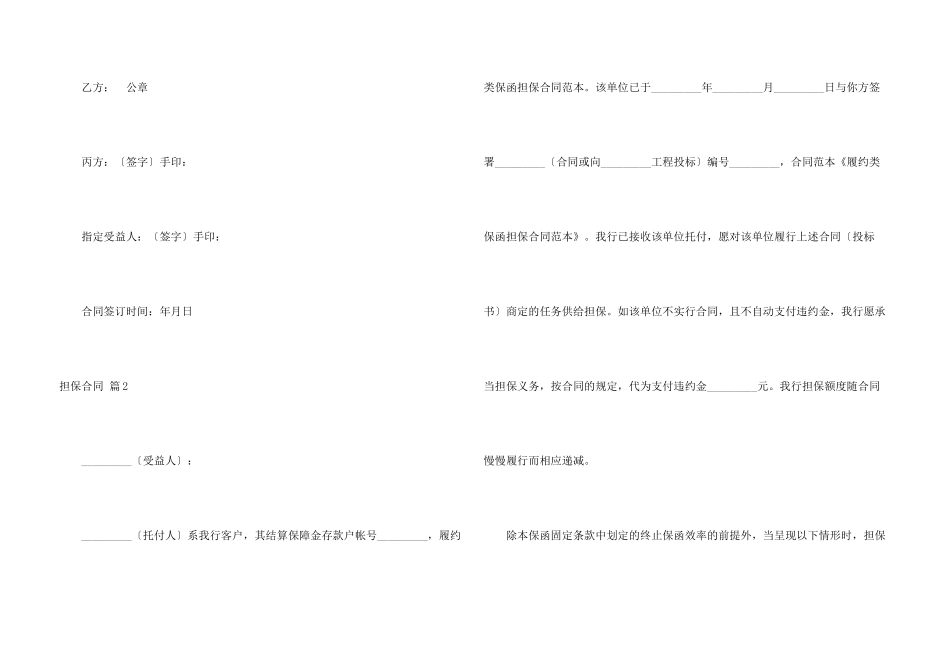 乙方：　公章

丙方：〔签字〕手印：

指定受益人：〔签字〕手印：

合同签订时间：年月日

担保合同 篇2

_________〔受益人〕：

_________〔托付人〕系我行客户，其结算保障金存款户帐号_________，履约类保函担保合同范本。该单位已于_________年_________月_________日与你方签署_________〔合同或向_________工程投标〕编号_________，合同范本《履约类保函担保合同范本》。我行已接收该单位托付，愿对该单位履行上述合同〔投标书〕商定的任务供给担保。如该单位不实行合同，且不自动支付违约金，我行愿承当担保义务，按合同的规定，代为支付违约金_________元。我行担保额度随合同慢慢履行而相应递减。

除本保函固定条款中划定的终止保函效率的前提外，当呈现以下情形时，担保